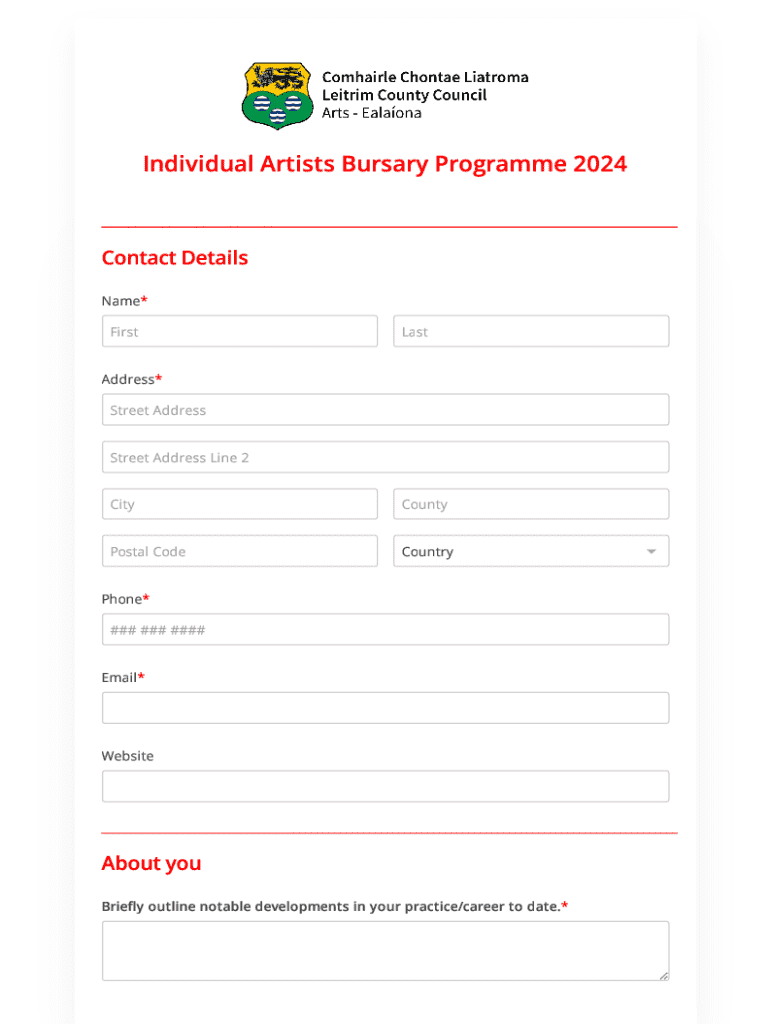 Comhairle Chontae Liatroma
Leitrim County Council
Arts - Ealaíona

Individual Artists Bursary Programme 2024

Contact Details

Name*

First

Last

Address*

Street Address

Street Address Line 2

City

County

Postal Code

Country

Phone*

### ### ####

Email*

Website

About you

Briefly outline notable developments in your practice/career to date.*